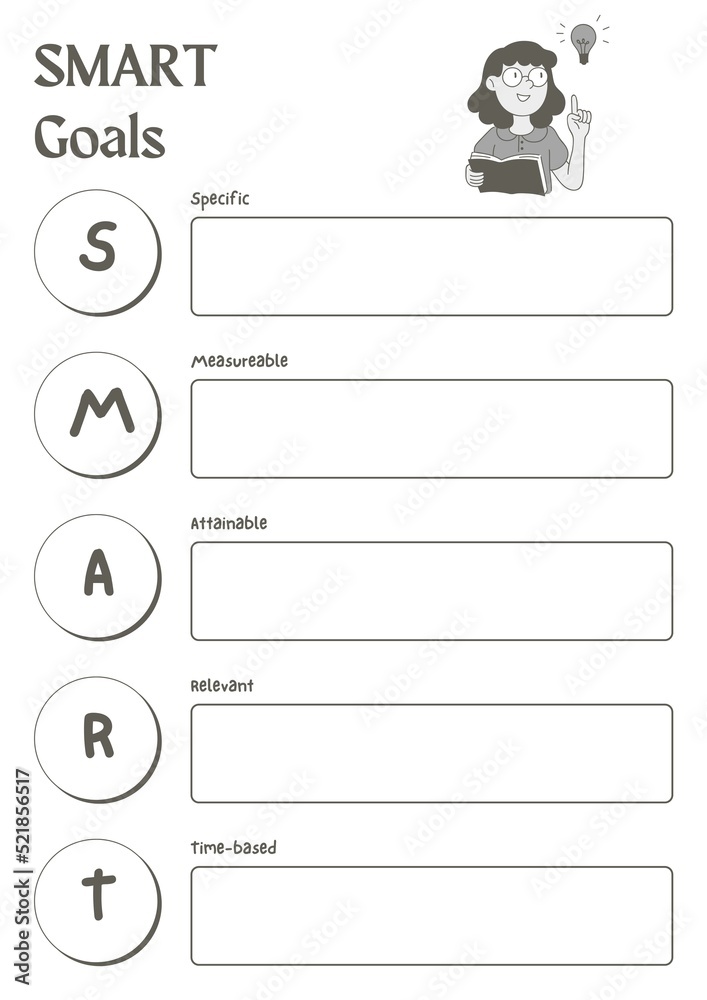 SMART Goals

S
Specific

M
Measureable

A
Attainable

R
Relevant

T
Time-based

Adobe Stock | #521856517